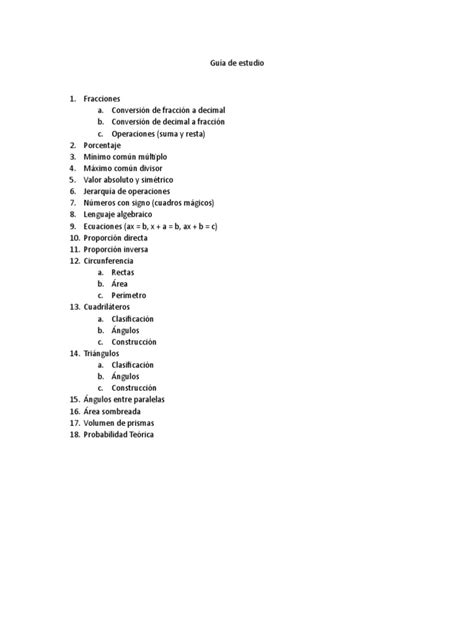 Guía de estudio

1. Fracciones
a. Conversión de fracción a decimal
b. Conversión de decimal a fracción
c. Operaciones (suma y resta)
2. Porcentaje
3. Mínimo común múltiplo
4. Máximo común divisor
5. Valor absoluto y simétrico
6. Jerarquía de operaciones
7. Números con signo (cuadros mágicos)
8. Lenguaje algebraico
9. Ecuaciones ($ax = b$, $x + a = b$, $ax + b = c$)
10. Proporción directa
11. Proporción inversa
12. Circunferencia
a. Rectas
b. Área
c. Perímetro
13. Cuadriláteros
a. Clasificación
b. Ángulos
c. Construcción
14. Triángulos
a. Clasificación
b. Ángulos
c. Construcción
15. Ángulos entre paralelas
16. Área sombreada
17. Volumen de prismas
18. Probabilidad Teórica